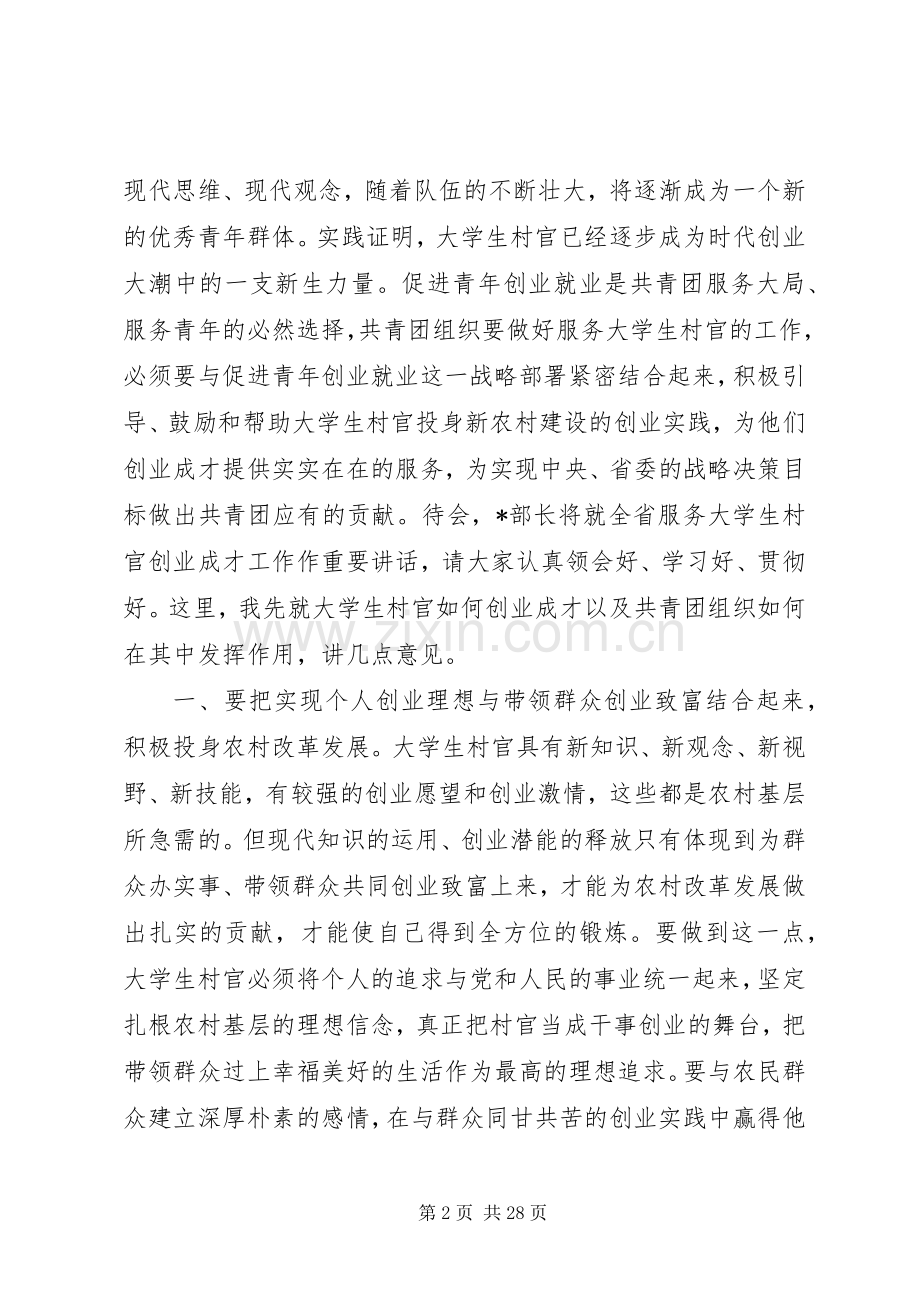 现代思维、现代观念，随着队伍的不断壮大，将逐渐成为一个新的优秀青年群体。实践证明，大学生村官已经逐步成为时代创业大潮中的一支新生力量。促进青年创业就业是共青团服务大局、服务青年的必然选择，共青团组织要做好服务大学生村官的工作，必须要与促进青年创业就业这一战略部署紧密结合起来，积极引导、鼓励和帮助大学生村官投身新农村建设的创业实践，为他们创业成才提供实实在在的服务，为实现中央、省委的战略决策目标做出共青团应有的贡献。待会，*部长将就全省服务大学生村官创业成才工作作重要讲话，请大家认真领会好、学习好、贯彻好。这里，我先就大学生村官如何创业成才以及共青团组织如何在其中发挥作用，讲几点意见。

一、要把实现个人创业理想与带领群众创业致富结合起来，积极投身农村改革发展。大学生村官具有新知识、新观念、新视野、新技能，有较强的创业愿望和创业激情，这些都是农村基层所急需的。但现代知识的运用、创业潜能的释放只有体现到为群众办实事、带领群众共同创业致富上来，才能为农村改革发展做出扎实的贡献，才能使自己得到全方位的锻炼。要做到这一点，大学生村官必须将个人的追求与党和人民的事业统一起来，坚定扎根农村基层的理想信念，真正把村官当成干事创业的舞台，把带领群众过上幸福美好的生活作为最高的理想追求。要与农民群众建立深厚朴素的感情，在与群众同甘共苦的创业实践中赢得他

第2页 共28页

www.zixin.com.cn